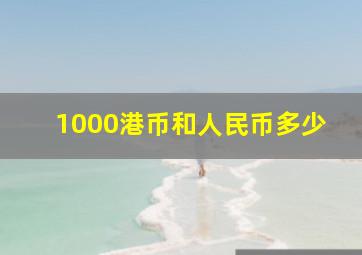 1000港币和人民币多少